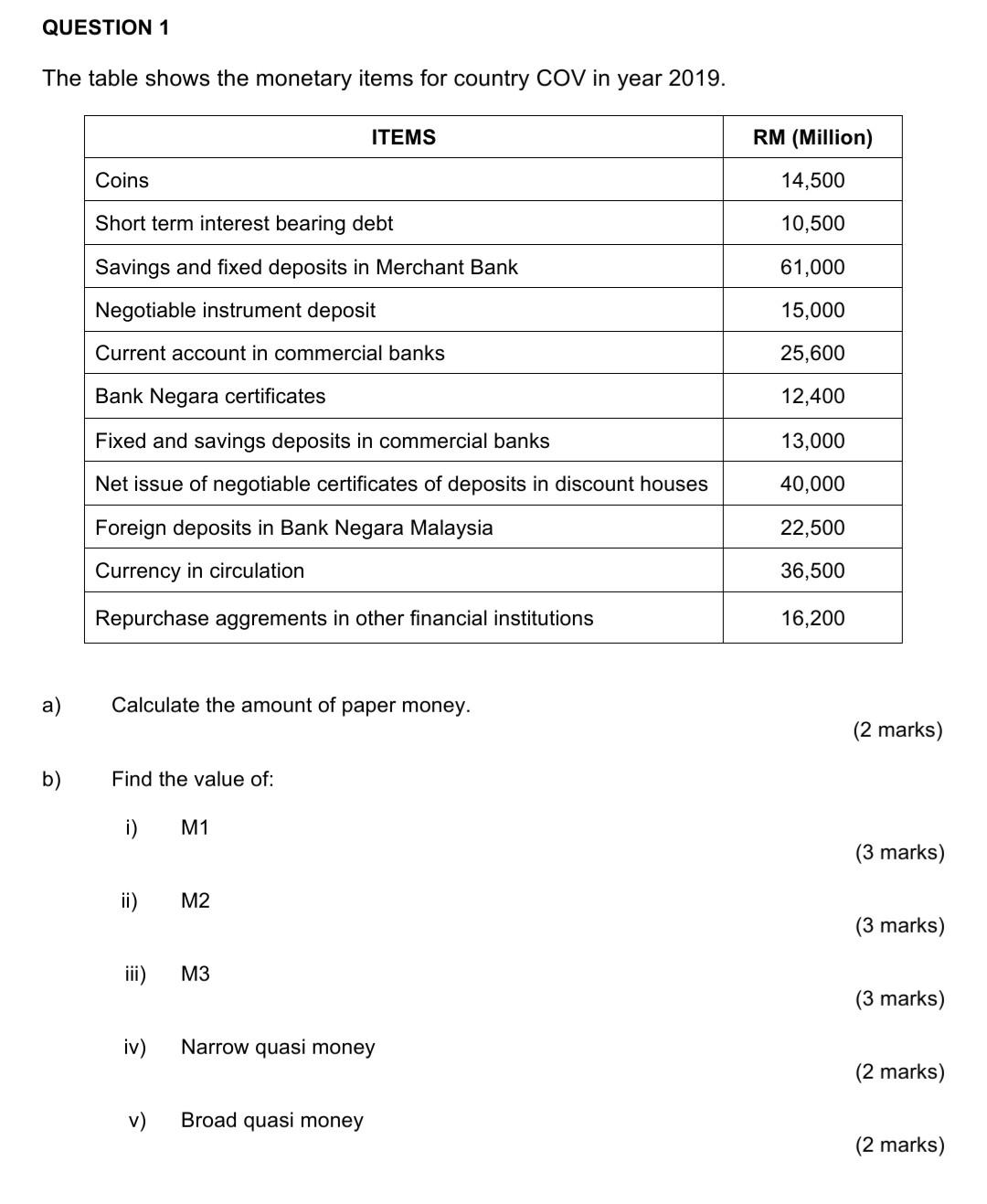 QUESTION 1

The table shows the monetary items for country COV in year 2019.

| ITEMS | RM (Million) |
|---|---|
| Coins | 14,500 |
| Short term interest bearing debt | 10,500 |
| Savings and fixed deposits in Merchant Bank | 61,000 |
| Negotiable instrument deposit | 15,000 |
| Current account in commercial banks | 25,600 |
| Bank Negara certificates | 12,400 |
| Fixed and savings deposits in commercial banks | 13,000 |
| Net issue of negotiable certificates of deposits in discount houses | 40,000 |
| Foreign deposits in Bank Negara Malaysia | 22,500 |
| Currency in circulation | 36,500 |
| Repurchase aggrements in other financial institutions | 16,200 |

a) Calculate the amount of paper money.
(2 marks)

b) Find the value of:

i) M1
(3 marks)

ii) M2
(3 marks)

iii) M3
(3 marks)

iv) Narrow quasi money
(2 marks)

v) Broad quasi money
(2 marks)